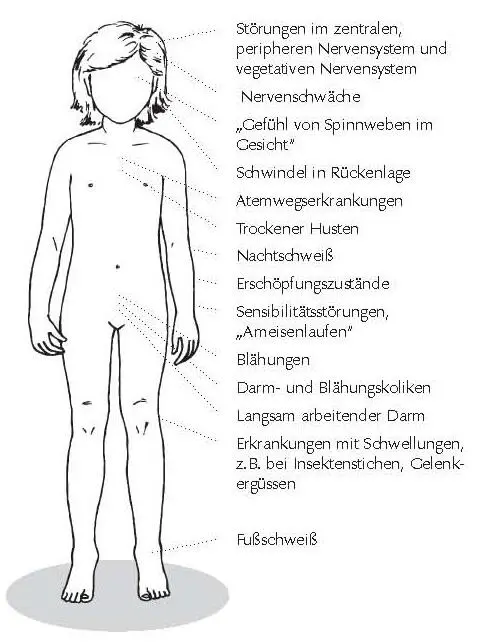 Störungen im zentralen, peripheren Nervensystem und vegetativen Nervensystem

Nervenschwäche

„Gefühl von Spinnweben im Gesicht"

Schwindel in Rückenlage

Atemwegserkrankungen

Trockener Husten

Nachtschweiß

Erschöpfungszustände

Sensibilitätsstörungen, „Ameisenlaufen"

Blähungen

Darm- und Blähungskoliken

Langsam arbeitender Darm

Erkrankungen mit Schwellungen, z.B. bei Insektenstichen, Gelenkergüssen

Fußschweiß